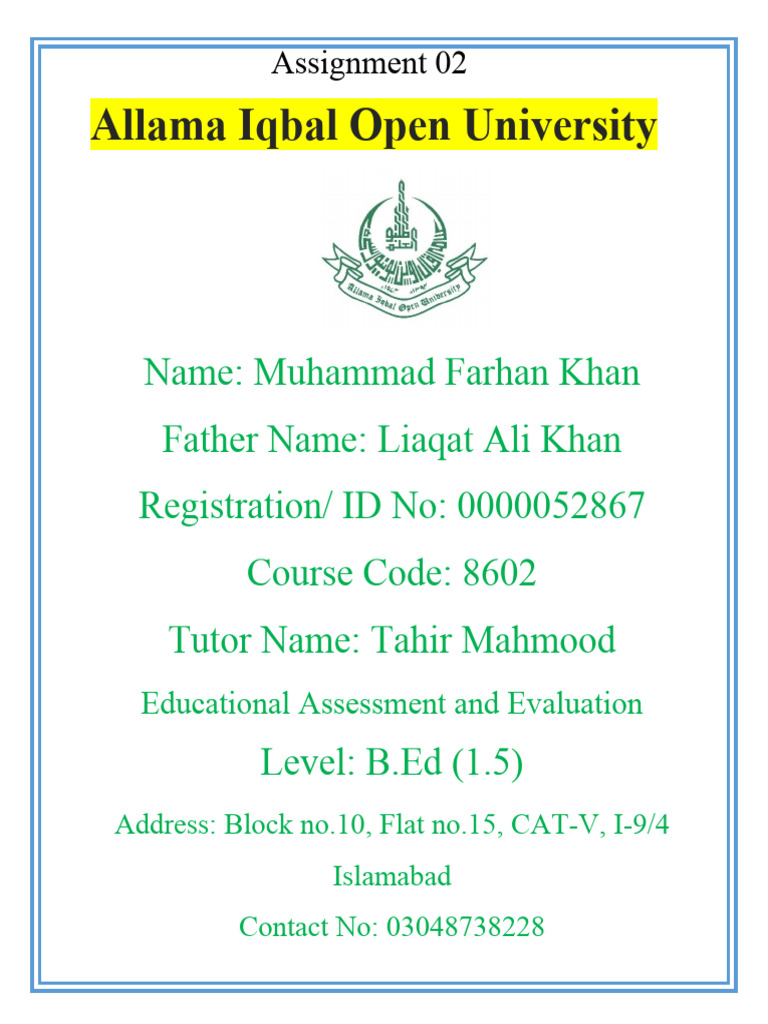 Assignment 02

Allama Iqbal Open University

Allama Iqbal Open University

Name: Muhammad Farhan Khan

Father Name: Liaqat Ali Khan

Registration/ ID No: 0000052867

Course Code: 8602

Tutor Name: Tahir Mahmood

Educational Assessment and Evaluation

Level: B.Ed (1.5)

Address: Block no.10, Flat no.15, CAT-V, I-9/4

Islamabad

Contact No: 03048738228